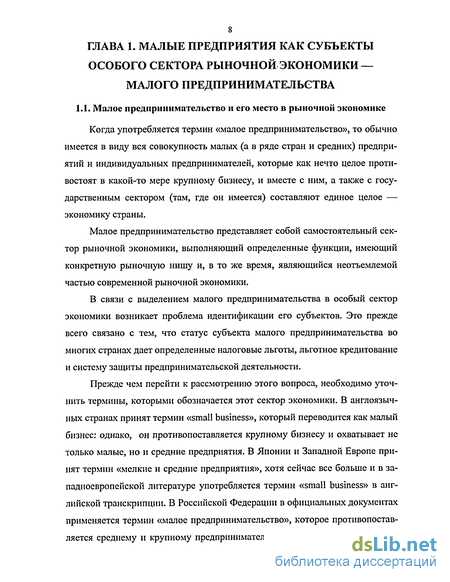 8

ГЛАВА 1. МАЛЫЕ ПРЕДПРИЯТИЯ КАК СУБЪЕКТЫ ОСОБОГО СЕКТОРА РЫНОЧНОЙ ЭКОНОМИКИ — МАЛОГО ПРЕДПРИНИМАТЕЛЬСТВА

1.1. Малое предпринимательство и его место в рыночной экономике

Когда употребляется термин «малое предпринимательство», то обычно имеется в виду вся совокупность малых (а в ряде стран и средних) предприятий и индивидуальных предпринимателей, которые как нечто целое противостоят в какой-то мере крупному бизнесу, и вместе с ним, а также с государственным сектором (там, где он имеется) составляют единое целое — экономику страны.

Малое предпринимательство представляет собой самостоятельный сектор рыночной экономики, выполняющий определенные функции, имеющий конкретную рыночную нишу и, в то же время, являющийся неотъемлемой частью современной рыночной экономики.

В связи с выделением малого предпринимательства в особый сектор экономики возникает проблема идентификации его субъектов. Это прежде всего связано с тем, что статус субъекта малого предпринимательства во многих странах дает определенные налоговые льготы, льготное кредитование и систему защиты предпринимательской деятельности.

Прежде чем перейти к рассмотрению этого вопроса, необходимо уточнить термины, которыми обозначается этот сектор экономики. В англоязычных странах принят термин «small business», который переводится как малый бизнес: однако, он противопоставляется крупному бизнесу и охватывает не только малые, но и средние предприятия. В Японии и Западной Европе принят термин «мелкие и средние предприятия», хотя сейчас все больше и в западноевропейской литературе употребляется термин «small business» в английской транскрипции. В Российской Федерации в официальных документах применяется термин «малое предпринимательство», которое противопоставляется среднему и крупному предпринимател

dsLib.net
библиотека диссертаций